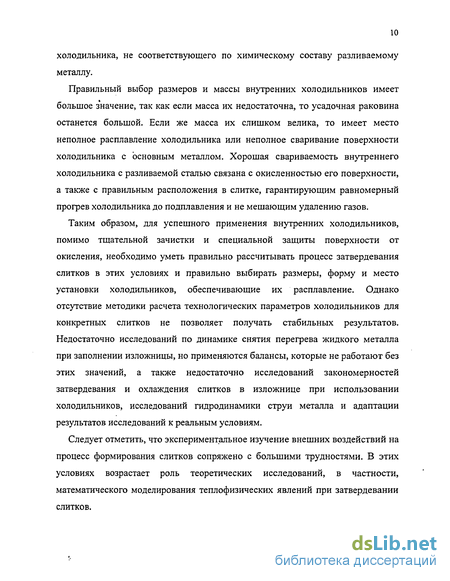 10

холодильника, не соответствующего по химическому составу разливаемому металлу.

Правильный выбор размеров и массы внутренних холодильников имеет большое значение, так как если масса их недостаточна, то усадочная раковина останется большой. Если же масса их слишком велика, то имеет место неполное расплавление холодильника или неполное сваривание поверхности холодильника с основным металлом. Хорошая свариваемость внутреннего холодильника с разливаемой сталью связана с окисленностью его поверхности, а также с правильным расположения в слитке, гарантирующим равномерный прогрев холодильника до подплавления и не мешающим удалению газов.

Таким образом, для успешного применения внутренних холодильников, помимо тщательной зачистки и специальной защиты поверхности от окисления, необходимо уметь правильно рассчитывать процесс затвердевания слитков в этих условиях и правильно выбирать размеры, форму и место установки холодильников, обеспечивающие их расплавление. Однако отсутствие методики расчета технологических параметров холодильников для конкретных слитков не позволяет получать стабильных результатов. Недостаточно исследований по динамике снятия перегрева жидкого металла при заполнении изложницы, но применяются балансы, которые не работают без этих значений, а также недостаточно исследований закономерностей затвердевания и охлаждения слитков в изложнице при использовании холодильников, исследований гидродинамики струи металла и адаптации результатов исследований к реальным условиям.

Следует отметить, что экспериментальное изучение внешних воздействий на процесс формирования слитков сопряжено с большими трудностями. В этих условиях возрастает роль теоретических исследований, в частности, математического моделирования теплофизических явлений при затвердевании слитков.

dsLib.net
библиотека диссертаций